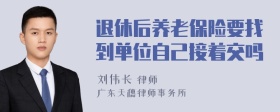 退休后养老保险要找到单位自己接着交吗

刘伟长 律师

广东天穗律师事务所